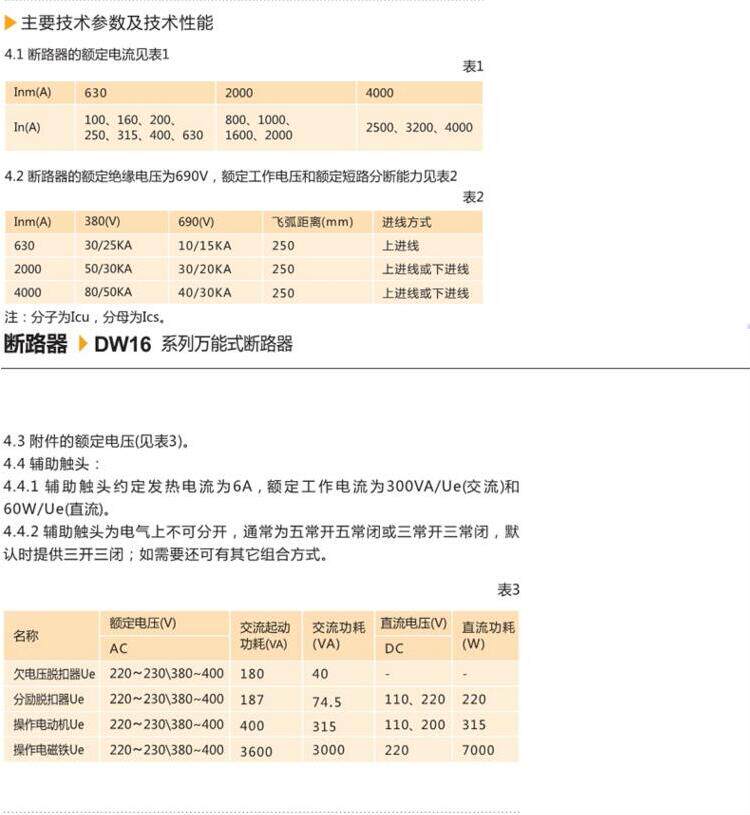 主要技术参数及技术性能

4.1 断路器的额定电流见表1

表1

| Inm(A) | 630 | 2000 | 4000 |
|---|---|---|---|
| In(A) | 100、160、200、250、315、400、630 | 800、1000、1600、2000 | 2500、3200、4000 |

4.2 断路器的额定绝缘电压为690V，额定工作电压和额定短路分断能力见表2

表2

| Inm(A) | 380(V) | 690(V) | 飞弧距离(mm) | 进线方式 |
|---|---|---|---|---|
| 630 | 30/25KA | 10/15KA | 250 | 上进线 |
| 2000 | 50/30KA | 30/20KA | 250 | 上进线或下进线 |
| 4000 | 80/50KA | 40/30KA | 250 | 上进线或下进线 |

注：分子为Icu，分母为Ics。

断路器 DW16 系列万能式断路器

4.3 附件的额定电压(见表3)。
4.4 辅助触头：
4.4.1 辅助触头约定发热电流为6A，额定工作电流为300VA/Ue(交流)和60W/Ue(直流)。
4.4.2 辅助触头为电气上不可分开，通常为五常开五常闭或三常开三常闭，默认时提供三开三闭；如需要还可有其它组合方式。

表3

| 名称 | 额定电压(V) AC | 交流起动功耗(VA) | 交流功耗(VA) | 直流电压(V) DC | 直流功耗(W) |
|---|---|---|---|---|---|
| 欠电压脱扣器Ue | 220~230\380~400 | 180 | 40 | - | - |
| 分励脱扣器Ue | 220~230\380~400 | 187 | 74.5 | 110、220 | 220 |
| 操作电动机Ue | 220~230\380~400 | 400 | 315 | 110、200 | 315 |
| 操作电磁铁Ue | 220~230\380~400 | 3600 | 3000 | 220 | 7000 |